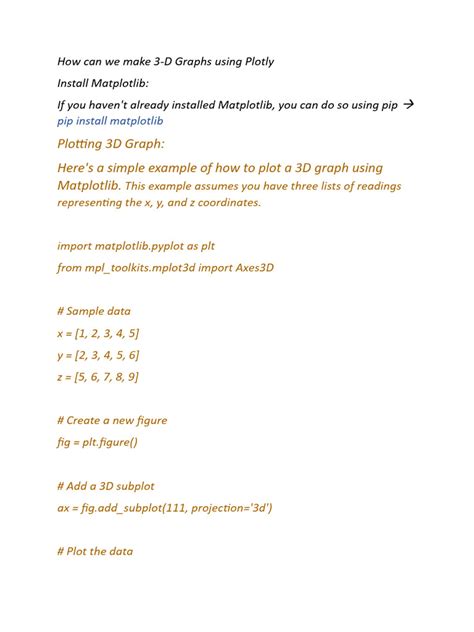 How can we make 3-D Graphs using Plotly

Install Matplotlib:

If you haven't already installed Matplotlib, you can do so using pip → pip install matplotlib

Plotting 3D Graph:

Here's a simple example of how to plot a 3D graph using Matplotlib. This example assumes you have three lists of readings representing the x, y, and z coordinates.

import matplotlib.pyplot as plt

from mpl_toolkits.mplot3d import Axes3D

# Sample data

x = [1, 2, 3, 4, 5]

y = [2, 3, 4, 5, 6]

z = [5, 6, 7, 8, 9]

# Create a new figure

fig = plt.figure()

# Add a 3D subplot

ax = fig.add_subplot(111, projection='3d')

# Plot the data